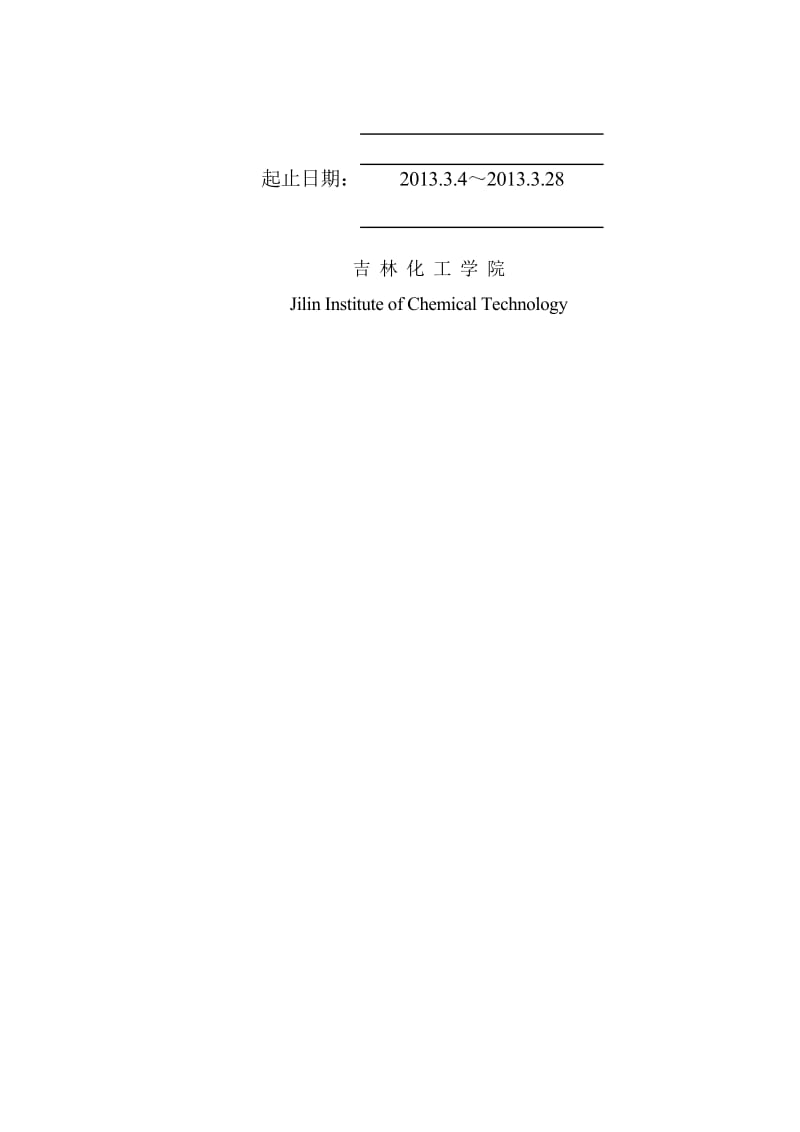 起止日期： 2013.3.4～2013.3.28

吉 林 化 工 学 院

Jilin Institute of Chemical Technology